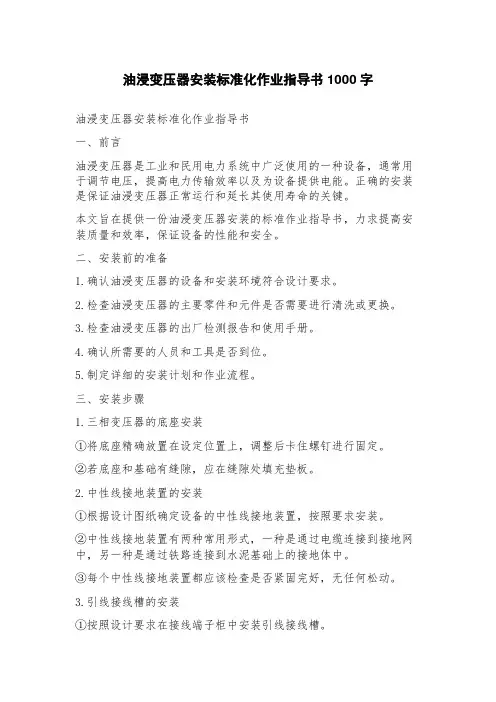 油浸变压器安装标准化作业指导书 1000 字

油浸变压器安装标准化作业指导书

一、前言

油浸变压器是工业和民用电力系统中广泛使用的一种设备，通常用于调节电压，提高电力传输效率以及为设备提供电能。正确的安装是保证油浸变压器正常运行和延长其使用寿命的关键。

本文旨在提供一份油浸变压器安装的标准作业指导书，力求提高安装质量和效率，保证设备的性能和安全。

二、安装前的准备

1.确认油浸变压器的设备和安装环境符合设计要求。

2.检查油浸变压器的主要零件和元件是否需要进行清洗或更换。

3.检查油浸变压器的出厂检测报告和使用手册。

4.确认所需要的人员和工具是否到位。

5.制定详细的安装计划和作业流程。

三、安装步骤

1.三相变压器的底座安装

①将底座精确放置在设定位置上，调整后卡住螺钉进行固定。

②若底座和基础有缝隙，应在缝隙处填充垫板。

2.中性线接地装置的安装

①根据设计图纸确定设备的中性线接地装置，按照要求安装。

②中性线接地装置有两种常用形式，一种是通过电缆连接到接地网中，另一种是通过铁路连接到水泥基础上的接地体中。

③每个中性线接地装置都应该检查是否紧固完好，无任何松动。

3.引线接线槽的安装

①按照设计要求在接线端子柜中安装引线接线槽。